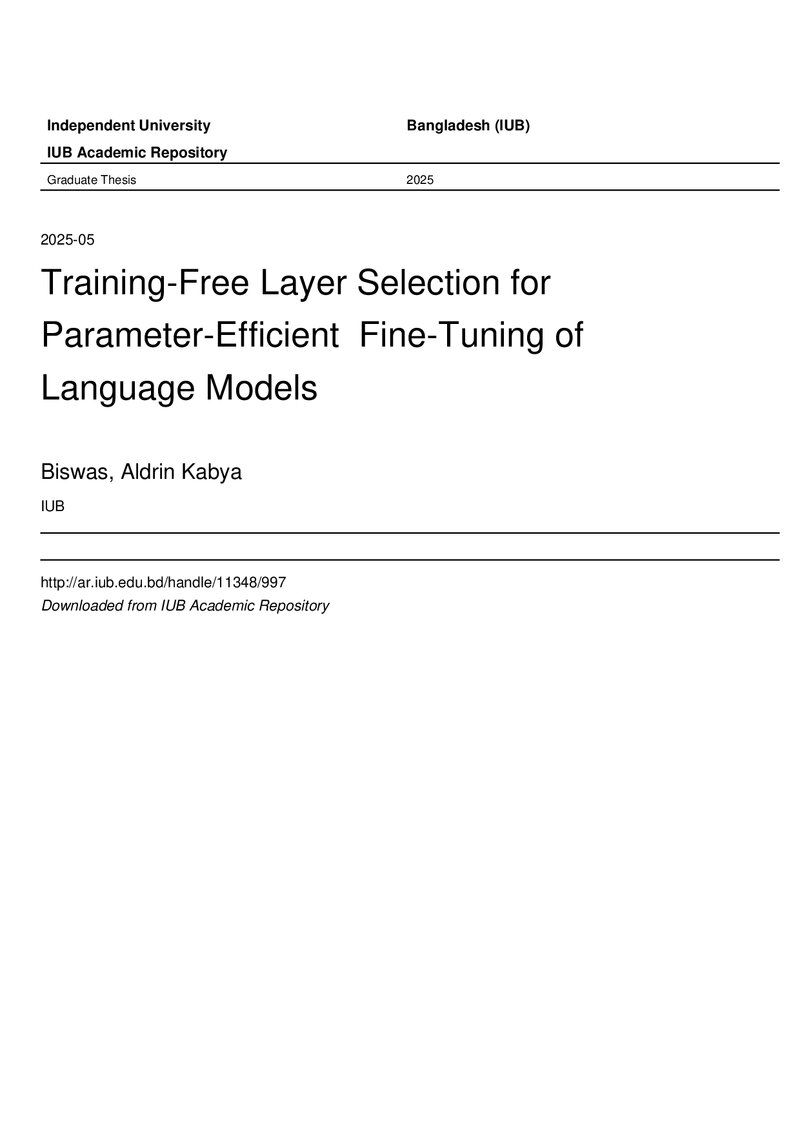 Independent University Bangladesh (IUB)

IUB Academic Repository

Graduate Thesis 2025

2025-05

Training-Free Layer Selection for Parameter-Efficient Fine-Tuning of Language Models

Biswas, Aldrin Kabya

IUB

http://ar.iub.edu.bd/handle/11348/997
Downloaded from IUB Academic Repository